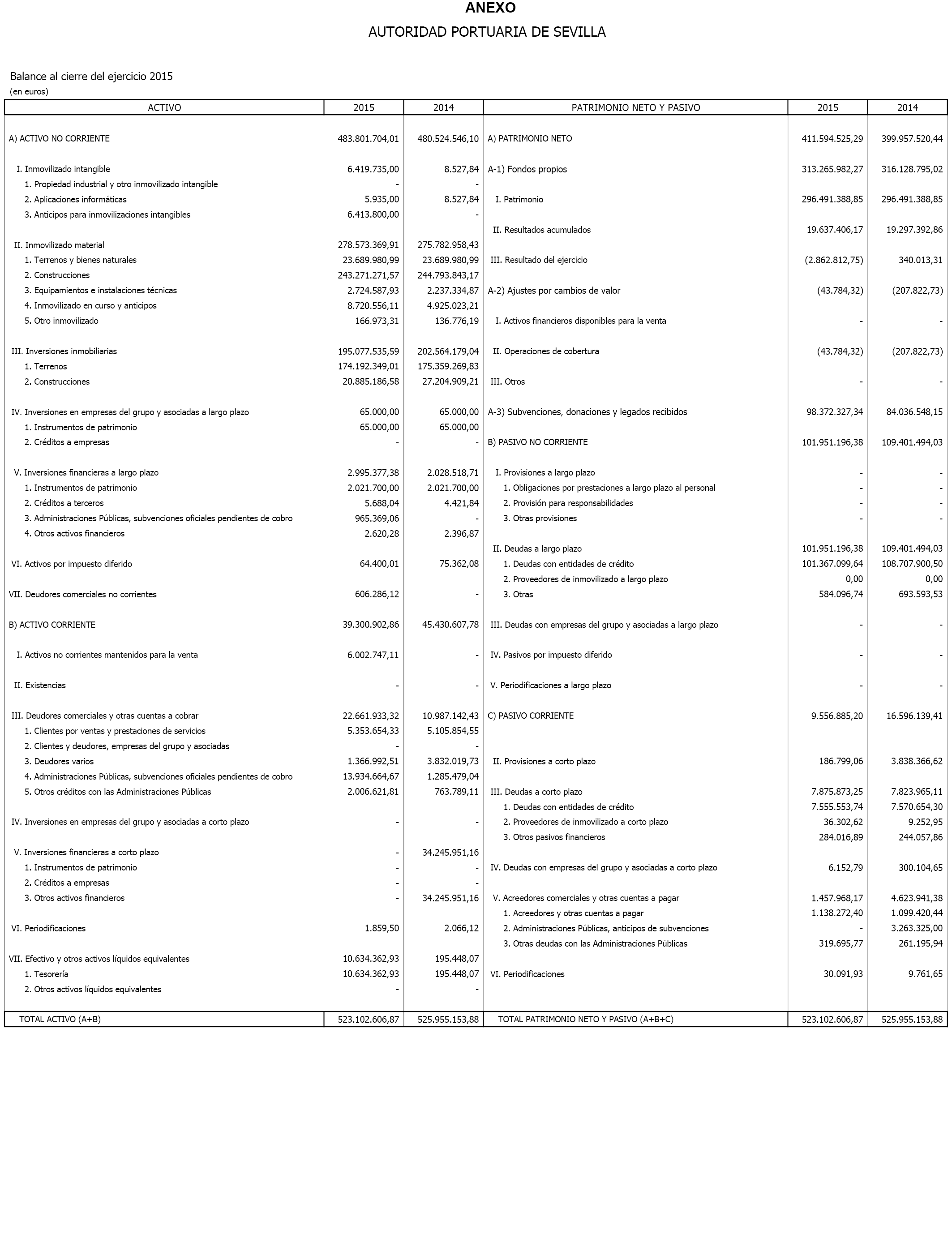 ANEXO

AUTORIDAD PORTUARIA DE SEVILLA

Balance al cierre del ejercicio 2015
(en euros)

| ACTIVO | 2015 | 2014 | PATRIMONIO NETO Y PASIVO | 2015 | 2014 |
|---|---|---|---|---|---|
| A) ACTIVO NO CORRIENTE | 483.801.704,01 | 480.524.546,10 | A) PATRIMONIO NETO | 411.594.525,29 | 399.957.520,44 |
| I. Inmovilizado intangible | 6.419.735,00 | 8.527,84 | A-1) Fondos propios | 313.265.982,27 | 316.128.795,02 |
| 1. Propiedad industrial y otro inmovilizado intangible | - | - | | | |
| 2. Aplicaciones informáticas | 5.935,00 | 8.527,84 | I. Patrimonio | 296.491.388,85 | 296.491.388,85 |
| 3. Anticipos para inmovilizaciones intangibles | 6.413.800,00 | - | | | |
| | | | II. Resultados acumulados | 19.637.406,17 | 19.297.392,86 |
| II. Inmovilizado material | 278.573.369,91 | 275.782.958,43 | | | |
| 1. Terrenos y bienes naturales | 23.689.980,99 | 23.689.980,99 | III. Resultado del ejercicio | (2.862.812,75) | 340.013,31 |
| 2. Construcciones | 243.271.271,57 | 244.793.843,17 | | | |
| 3. Equipamientos e instalaciones técnicas | 2.724.587,93 | 2.237.334,87 | A-2) Ajustes por cambios de valor | (43.784,32) | (207.822,73) |
| 4. Inmovilizado en curso y anticipos | 8.720.556,11 | 4.925.023,21 | | | |
| 5. Otro inmovilizado | 166.973,31 | 136.776,19 | I. Activos financieros disponibles para la venta | - | - |
| III. Inversiones inmobiliarias | 195.077.535,59 | 202.564.179,04 | II. Operaciones de cobertura | (43.784,32) | (207.822,73) |
| 1. Terrenos | 174.192.349,01 | 175.359.269,83 | | | |
| 2. Construcciones | 20.885.186,58 | 27.204.909,21 | III. Otros | - | - |
| IV. Inversiones en empresas del grupo y asociadas a largo plazo | 65.000,00 | 65.000,00 | A-3) Subvenciones, donaciones y legados recibidos | 98.372.327,34 | 84.036.548,15 |
| 1. Instrumentos de patrimonio | 65.000,00 | 65.000,00 | | | |
| 2. Créditos a empresas | - | - | B) PASIVO NO CORRIENTE | 101.951.196,38 | 109.401.494,03 |
| V. Inversiones financieras a largo plazo | 2.995.377,38 | 2.028.518,71 | I. Provisiones a largo plazo | - | - |
| 1. Instrumentos de patrimonio | 2.021.700,00 | 2.021.700,00 | 1. Obligaciones por prestaciones a largo plazo al personal | - | - |
| 2. Créditos a terceros | 5.688,04 | 4.421,84 | 2. Provisión para responsabilidades | - | - |
| 3. Administraciones Públicas, subvenciones oficiales pendientes de cobro | 965.369,06 | - | 3. Otras provisiones | - | - |
| 4. Otros activos financieros | 2.620,28 | 2.396,87 | | | |
| | | | II. Deudas a largo plazo | 101.951.196,38 | 109.401.494,03 |
| VI. Activos por impuesto diferido | 64.400,01 | 75.362,08 | 1. Deudas con entidades de crédito | 101.367.099,64 | 108.707.900,50 |
| | | | 2. Proveedores de inmovilizado a largo plazo | 0,00 | 0,00 |
| VII. Deudores comerciales no corrientes | 606.286,12 | - | 3. Otras | 584.096,74 | 693.593,53 |
| B) ACTIVO CORRIENTE | 39.300.902,86 | 45.430.607,78 | III. Deudas con empresas del grupo y asociadas a largo plazo | - | - |
| I. Activos no corrientes mantenidos para la venta | 6.002.747,11 | - | IV. Pasivos por impuesto diferido | - | - |
| II. Existencias | - | - | V. Periodificaciones a largo plazo | - | - |
| III. Deudores comerciales y otras cuentas a cobrar | 22.661.933,32 | 10.987.142,43 | C) PASIVO CORRIENTE | 9.556.885,20 | 16.596.139,41 |
| 1. Clientes por ventas y prestaciones de servicios | 5.353.654,33 | 5.105.854,55 | | | |
| 2. Clientes y deudores, empresas del grupo y asociadas | - | - | | | |
| 3. Deudores varios | 1.366.992,51 | 3.832.019,73 | II. Provisiones a corto plazo | 186.799,06 | 3.838.366,62 |
| 4. Administraciones Públicas, subvenciones oficiales pendientes de cobro | 13.934.664,67 | 1.285.479,04 | | | |
| 5. Otros créditos con las Administraciones Públicas | 2.006.621,81 | 763.789,11 | III. Deudas a corto plazo | 7.875.873,25 | 7.823.965,11 |
| | | | 1. Deudas con entidades de crédito | 7.555.553,74 | 7.570.654,30 |
| IV. Inversiones en empresas del grupo y asociadas a corto plazo | - | - | 2. Proveedores de inmovilizado a corto plazo | 36.302,62 | 9.252,95 |
| | | | 3. Otros pasivos financieros | 284.016,89 | 244.057,86 |
| V. Inversiones financieras a corto plazo | - | 34.245.951,16 | | | |
| 1. Instrumentos de patrimonio | - | - | IV. Deudas con empresas del grupo y asociadas a corto plazo | 6.152,79 | 300.104,65 |
| 2. Créditos a empresas | - | - | | | |
| 3. Otros activos financieros | - | 34.245.951,16 | V. Acreedores comerciales y otras cuentas a pagar | 1.457.968,17 | 4.623.941,38 |
| | | | 1. Acreedores y otras cuentas a pagar | 1.138.272,40 | 1.099.420,44 |
| VI. Periodificaciones | 1.859,50 | 2.066,12 | 2. Administraciones Públicas, anticipos de subvenciones | - | 3.263.325,00 |
| | | | 3. Otras deudas con las Administraciones Públicas | 319.695,77 | 261.195,94 |
| VII. Efectivo y otros activos líquidos equivalentes | 10.634.362,93 | 195.448,07 | | | |
| 1. Tesorería | 10.634.362,93 | 195.448,07 | VI. Periodificaciones | 30.091,93 | 9.761,65 |
| 2. Otros activos líquidos equivalentes | - | - | | | |
| TOTAL ACTIVO (A+B) | 523.102.606,87 | 525.955.153,88 | TOTAL PATRIMONIO NETO Y PASIVO (A+B+C) | 523.102.606,87 | 525.955.153,88 |